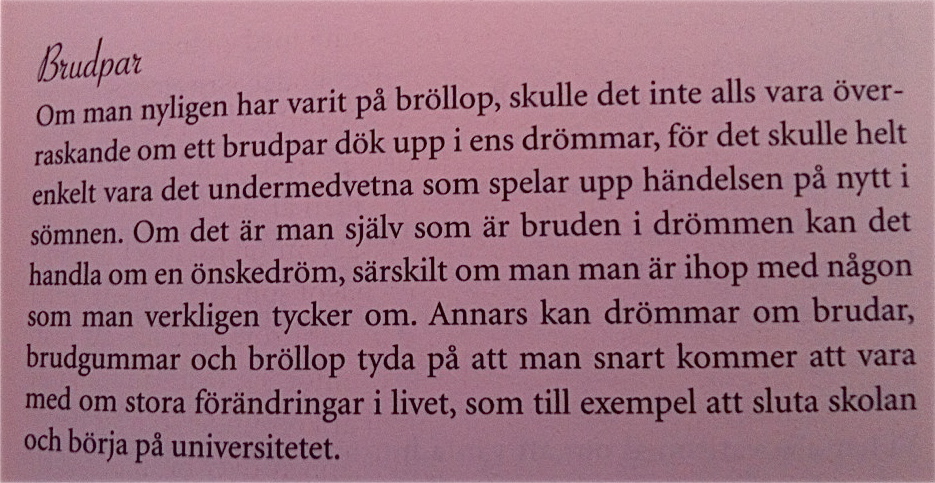 Brudpar

Om man nyligen har varit på bröllop, skulle det inte alls vara överraskande om ett brudpar dök upp i ens drömmar, för det skulle helt enkelt vara det undermedvetna som spelar upp händelsen på nytt i sömnen. Om det är man själv som är bruden i drömmen kan det handla om en önskedröm, särskilt om man man är ihop med någon som man verkligen tycker om. Annars kan drömmar om brudar, brudgummar och bröllop tyda på att man snart kommer att vara med om stora förändringar i livet, som till exempel att sluta skolan och börja på universitetet.